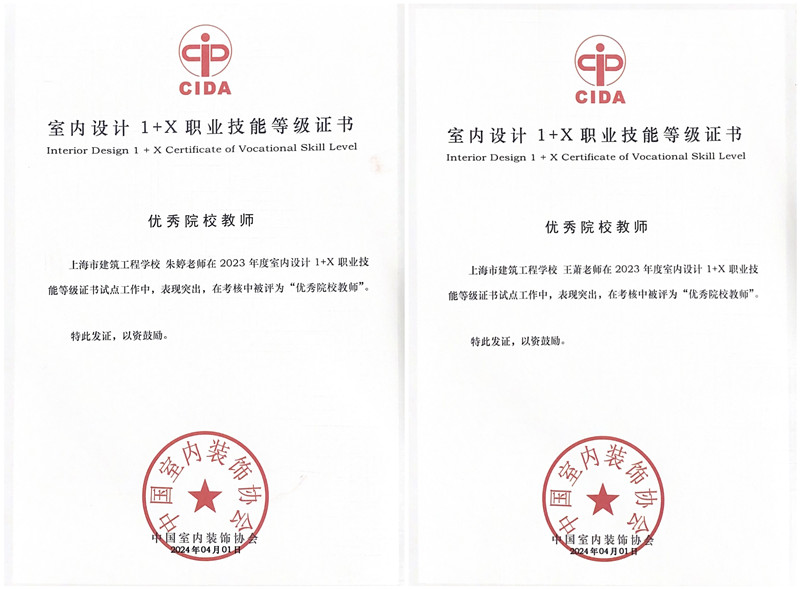 CIDA

室内设计 1+X 职业技能等级证书
Interior Design 1 + X Certificate of Vocational Skill Level

优秀院校教师

上海市建筑工程学校 朱婷老师在 2023 年度室内设计 1+X 职业技能等级证书试点工作中，表现突出，在考核中被评为“优秀院校教师”。

特此发证，以资鼓励。

中国室内装饰协会

中国室内装饰协会
2024年04月01日

CIDA

室内设计 1+X 职业技能等级证书
Interior Design 1 + X Certificate of Vocational Skill Level

优秀院校教师

上海市建筑工程学校 王萧老师在 2023 年度室内设计 1+X 职业技能等级证书试点工作中，表现突出，在考核中被评为“优秀院校教师”。

特此发证，以资鼓励。

中国室内装饰协会

中国室内装饰协会
2024年04月01日